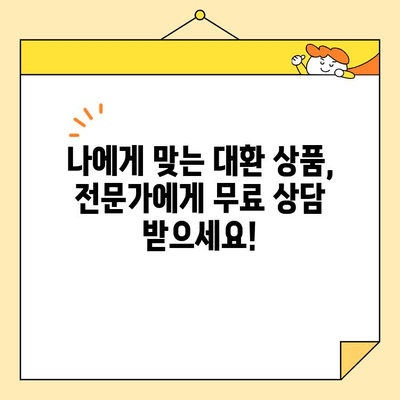 나에게 맞는 대환 상품, 전문가에게 무료 상담 받으세요!